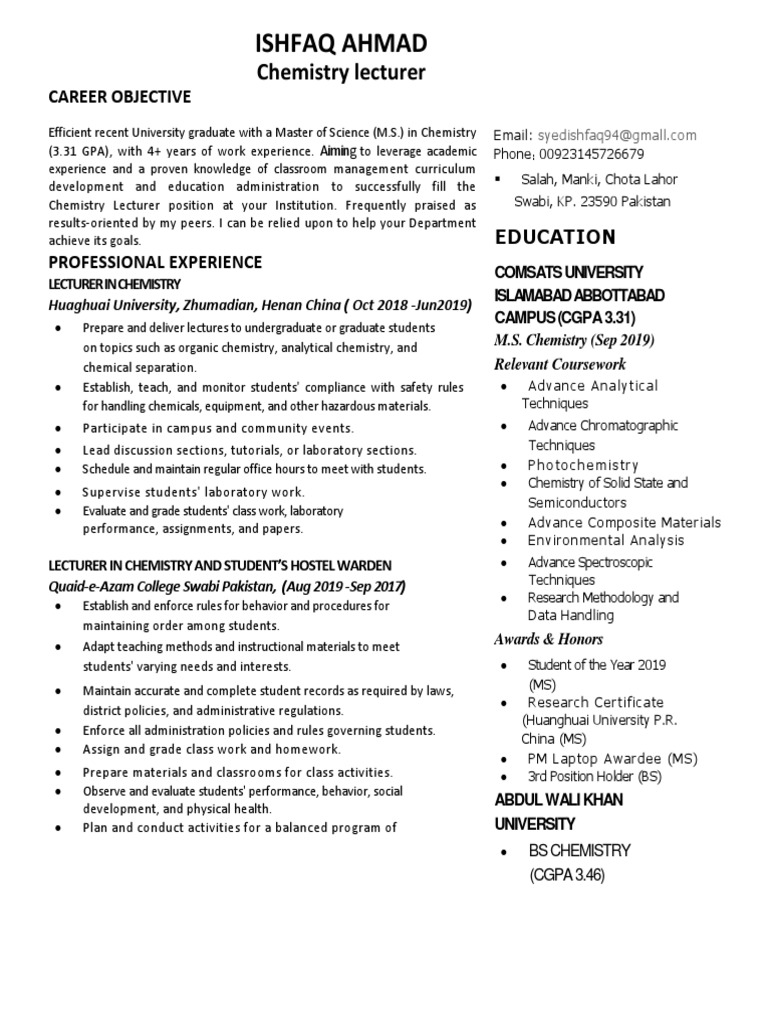 ISHFAQ AHMAD
Chemistry lecturer

CAREER OBJECTIVE

Efficient recent University graduate with a Master of Science (M.S.) in Chemistry (3.31 GPA), with 4+ years of work experience. Aiming to leverage academic experience and a proven knowledge of classroom management curriculum development and education administration to successfully fill the Chemistry Lecturer position at your Institution. Frequently praised as results-oriented by my peers. I can be relied upon to help your Department achieve its goals.

PROFESSIONAL EXPERIENCE
LECTURER IN CHEMISTRY
Huaghuai University, Zhumadian, Henan China ( Oct 2018 -Jun2019)

- Prepare and deliver lectures to undergraduate or graduate students on topics such as organic chemistry, analytical chemistry, and chemical separation.
- Establish, teach, and monitor students' compliance with safety rules for handling chemicals, equipment, and other hazardous materials.
- Participate in campus and community events.
- Lead discussion sections, tutorials, or laboratory sections.
- Schedule and maintain regular office hours to meet with students.
- Supervise students' laboratory work.
- Evaluate and grade students' class work, laboratory performance, assignments, and papers.

LECTURER IN CHEMISTRY AND STUDENT'S HOSTEL WARDEN
Quaid-e-Azam College Swabi Pakistan, (Aug 2019 -Sep 2017)

- Establish and enforce rules for behavior and procedures for maintaining order among students.
- Adapt teaching methods and instructional materials to meet students' varying needs and interests.
- Maintain accurate and complete student records as required by laws, district policies, and administrative regulations.
- Enforce all administration policies and rules governing students.
- Assign and grade class work and homework.
- Prepare materials and classrooms for class activities.
- Observe and evaluate students' performance, behavior, social development, and physical health.
- Plan and conduct activities for a balanced program of

Email: syedishfaq94@gmall.com
Phone: 00923145726679
▪ Salah, Manki, Chota Lahor Swabi, KP. 23590 Pakistan

EDUCATION

COMSATS UNIVERSITY ISLAMABAD ABBOTTABAD CAMPUS (CGPA 3.31)
M.S. Chemistry (Sep 2019)
Relevant Coursework
- Advance Analytical Techniques
- Advance Chromatographic Techniques
- Photochemistry
- Chemistry of Solid State and Semiconductors
- Advance Composite Materials
- Environmental Analysis
- Advance Spectroscopic Techniques
- Research Methodology and Data Handling

Awards & Honors
- Student of the Year 2019 (MS)
- Research Certificate (Huanghuai University P.R. China (MS)
- PM Laptop Awardee (MS)
- 3rd Position Holder (BS)

ABDUL WALI KHAN UNIVERSITY
- BS CHEMISTRY (CGPA 3.46)